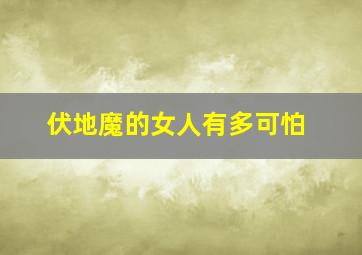 伏地魔的女人有多可怕